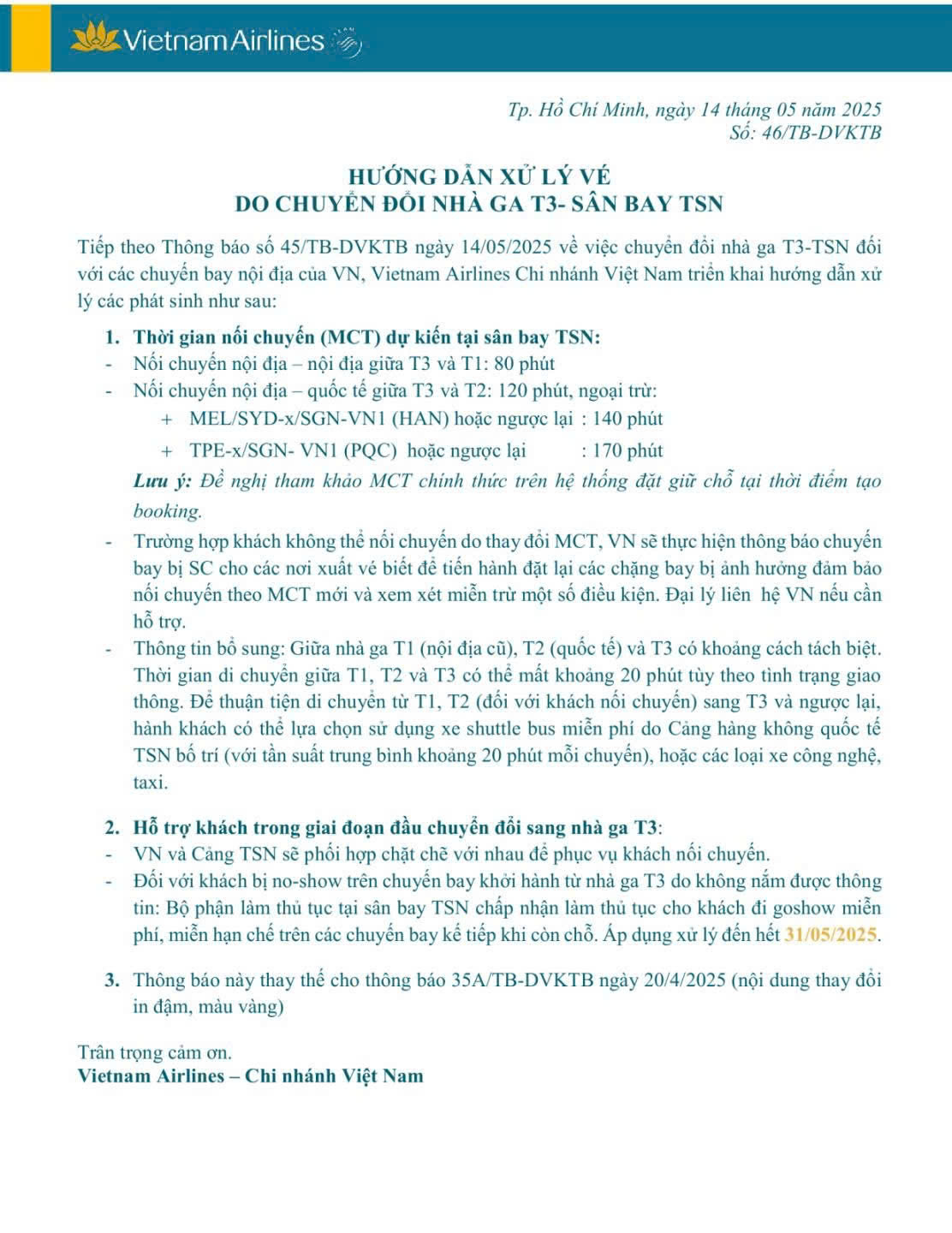 Vietnam Airlines

Tp. Hồ Chí Minh, ngày 14 tháng 05 năm 2025
Số: 46/TB-DVKTB

HƯỚNG DẪN XỬ LÝ VÉ
DO CHUYỂN ĐỔI NHÀ GA T3- SÂN BAY TSN

Tiếp theo Thông báo số 45/TB-DVKTB ngày 14/05/2025 về việc chuyển đổi nhà ga T3-TSN đối với các chuyến bay nội địa của VN, Vietnam Airlines Chi nhánh Việt Nam triển khai hướng dẫn xử lý các phát sinh như sau:

1. Thời gian nối chuyến (MCT) dự kiến tại sân bay TSN:
- Nối chuyến nội địa – nội địa giữa T3 và T1: 80 phút
- Nối chuyến nội địa – quốc tế giữa T3 và T2: 120 phút, ngoại trừ:
+ MEL/SYD-x/SGN-VN1 (HAN) hoặc ngược lại : 140 phút
+ TPE-x/SGN- VN1 (PQC) hoặc ngược lại : 170 phút
Lưu ý: Đề nghị tham khảo MCT chính thức trên hệ thống đặt giữ chỗ tại thời điểm tạo booking.
- Trường hợp khách không thể nối chuyến do thay đổi MCT, VN sẽ thực hiện thông báo chuyến bay bị SC cho các nơi xuất vé biết để tiến hành đặt lại các chặng bay bị ảnh hưởng đảm bảo nối chuyến theo MCT mới và xem xét miễn trừ một số điều kiện. Đại lý liên hệ VN nếu cần hỗ trợ.
- Thông tin bổ sung: Giữa nhà ga T1 (nội địa cũ), T2 (quốc tế) và T3 có khoảng cách tách biệt. Thời gian di chuyển giữa T1, T2 và T3 có thể mất khoảng 20 phút tùy theo tình trạng giao thông. Để thuận tiện di chuyển từ T1, T2 (đối với khách nối chuyến) sang T3 và ngược lại, hành khách có thể lựa chọn sử dụng xe shuttle bus miễn phí do Cảng hàng không quốc tế TSN bố trí (với tần suất trung bình khoảng 20 phút mỗi chuyến), hoặc các loại xe công nghệ, taxi.

2. Hỗ trợ khách trong giai đoạn đầu chuyển đổi sang nhà ga T3:
- VN và Cảng TSN sẽ phối hợp chặt chẽ với nhau để phục vụ khách nối chuyến.
- Đối với khách bị no-show trên chuyến bay khởi hành từ nhà ga T3 do không nắm được thông tin: Bộ phận làm thủ tục tại sân bay TSN chấp nhận làm thủ tục cho khách đi goshow miễn phí, miễn hạn chế trên các chuyến bay kế tiếp khi còn chỗ. Áp dụng xử lý đến hết 31/05/2025.

3. Thông báo này thay thế cho thông báo 35A/TB-DVKTB ngày 20/4/2025 (nội dung thay đổi in đậm, màu vàng)

Trân trọng cảm ơn.
Vietnam Airlines – Chi nhánh Việt Nam